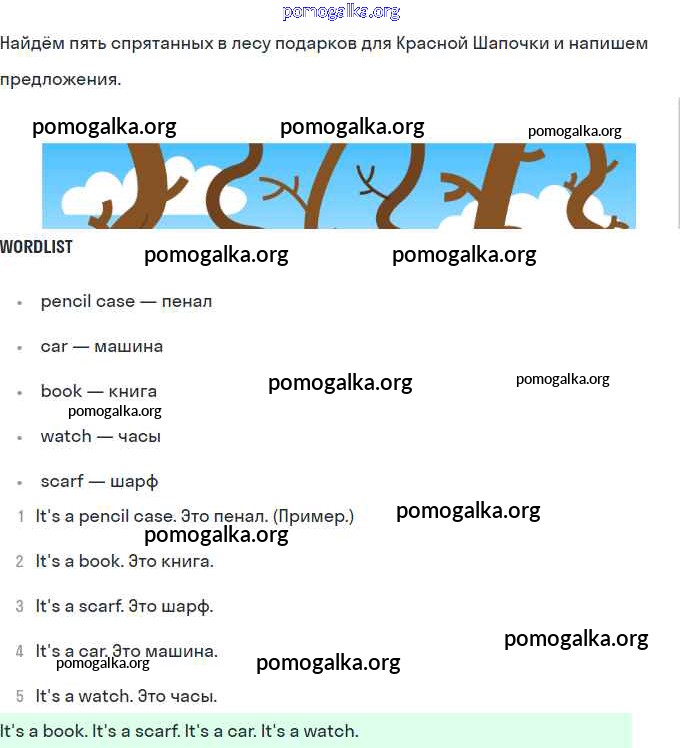 Найдём пять спрятанных в лесу подарков для Красной Шапочки и напишем предложения.

WORDLIST

• pencil case — пенал

• car — машина

• book — книга

• watch — часы

• scarf — шарф

1 It's a pencil case. Это пенал. (Пример.)

2 It's a book. Это книга.

3 It's a scarf. Это шарф.

4 It's a car. Это машина.

5 It's a watch. Это часы.

It's a book. It's a scarf. It's a car. It's a watch.

pomogalka.org